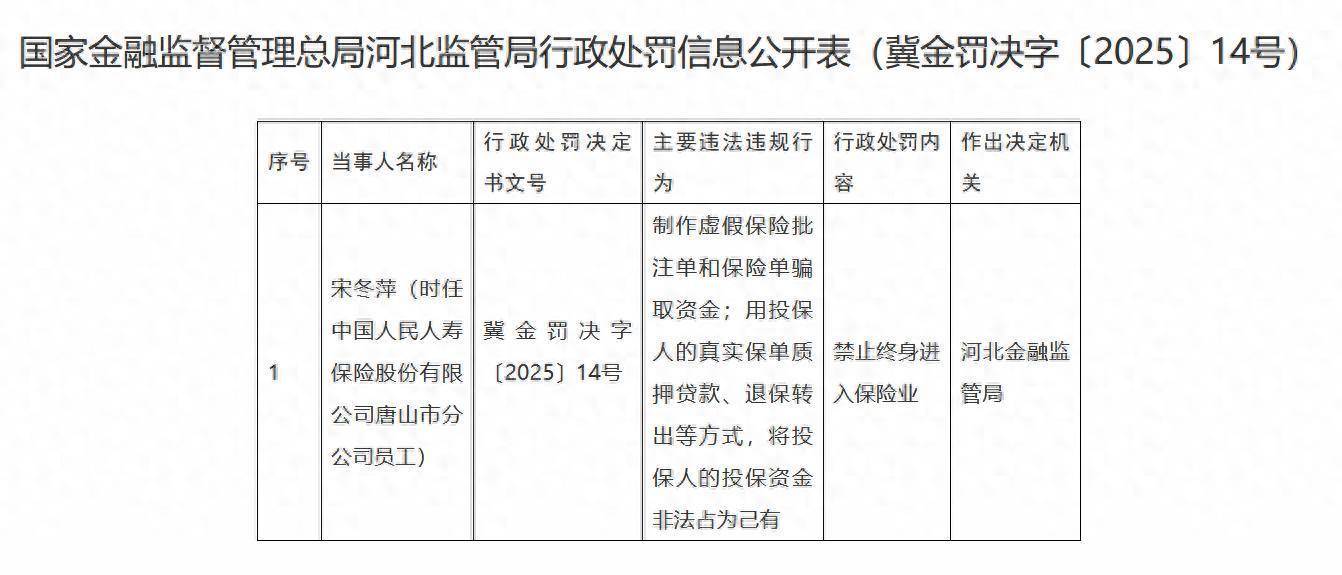 国家金融监督管理总局河北监管局行政处罚信息公开表（冀金罚决字〔2025〕14号）

| 序号 | 当事人名称 | 行政处罚决定书文号 | 主要违法违规行为 | 行政处罚内容 | 作出决定机关 |
|---|---|---|---|---|---|
| 1 | 宋冬萍（时任中国人民人寿保险股份有限公司唐山市分公司员工） | 冀金罚决字〔2025〕14号 | 制作虚假保险批注单和保险单骗取资金；用投保人的真实保单质押贷款、退保转出等方式，将投保人的投保资金非法占为己有 | 禁止终身进入保险业 | 河北金融监管局 |